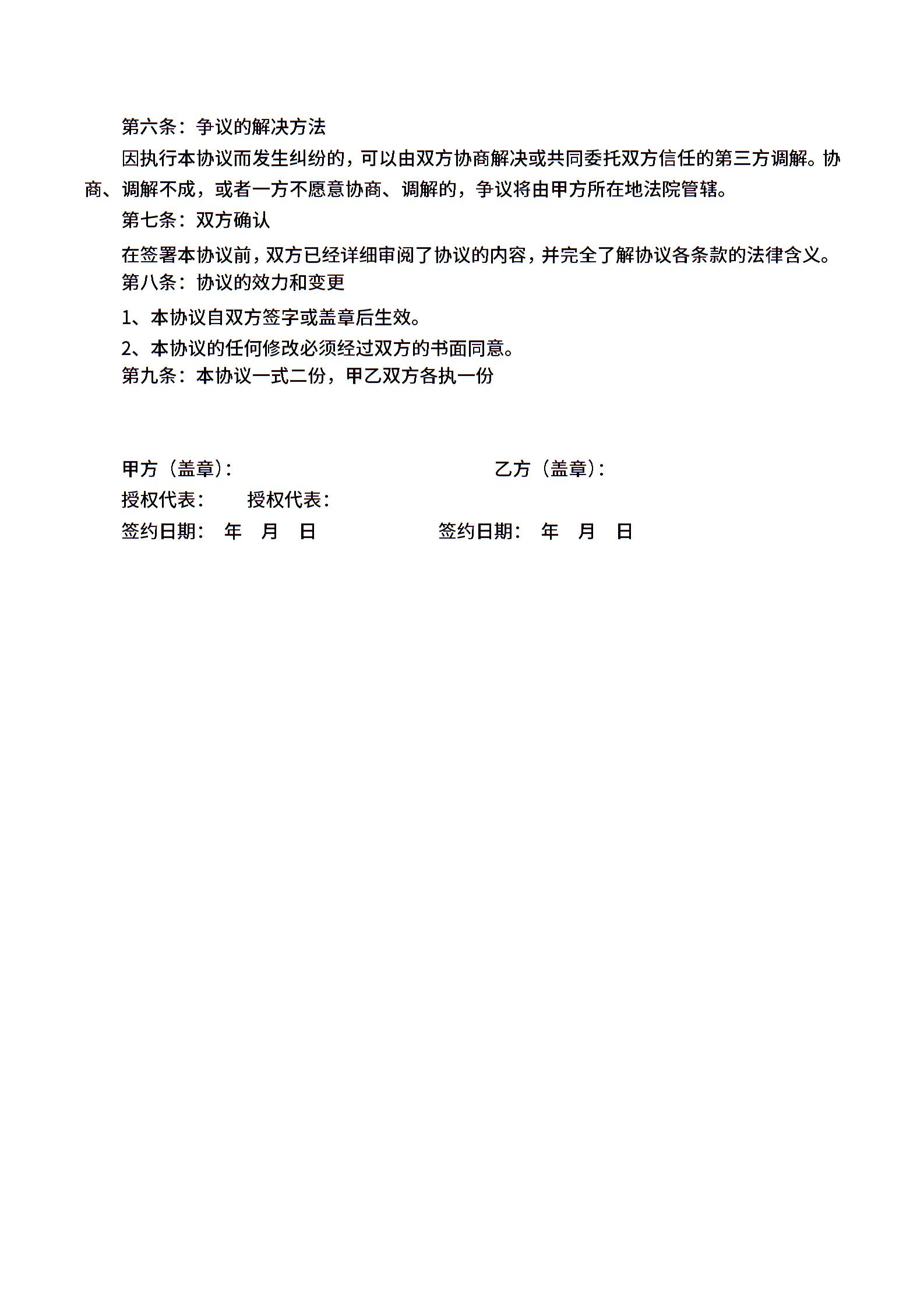 第六条：争议的解决方法

因执行本协议而发生纠纷的，可以由双方协商解决或共同委托双方信任的第三方调解。协商、调解不成，或者一方不愿意协商、调解的，争议将由甲方所在地法院管辖。

第七条：双方确认

在签署本协议前，双方已经详细审阅了协议的内容，并完全了解协议各条款的法律含义。

第八条：协议的效力和变更

1、本协议自双方签字或盖章后生效。

2、本协议的任何修改必须经过双方的书面同意。

第九条：本协议一式二份，甲乙双方各执一份

甲方（盖章）：

乙方（盖章）：

授权代表：

授权代表：

签约日期：　年　月　日

签约日期：　年　月　日